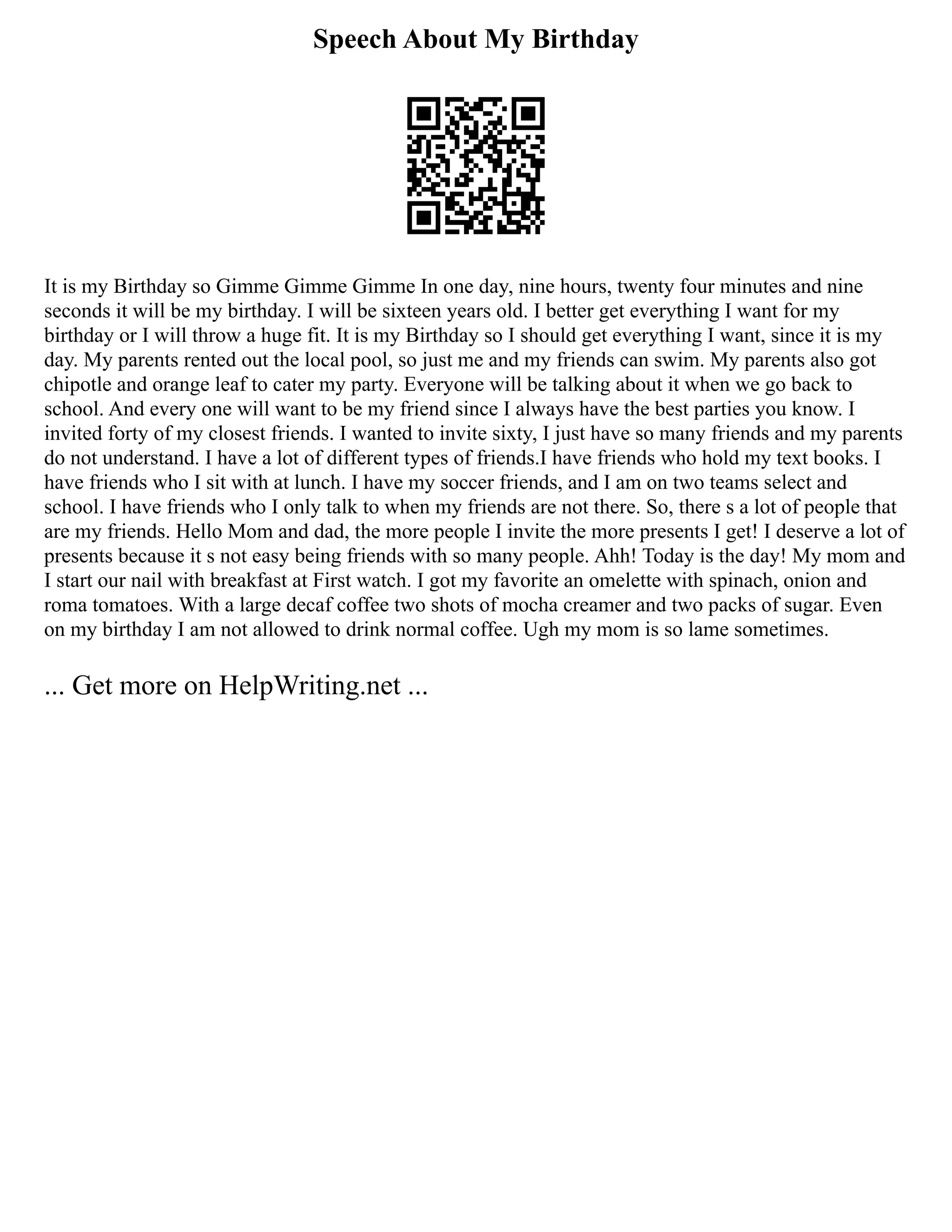 Speech About My Birthday

It is my Birthday so Gimme Gimme Gimme In one day, nine hours, twenty four minutes and nine seconds it will be my birthday. I will be sixteen years old. I better get everything I want for my birthday or I will throw a huge fit. It is my Birthday so I should get everything I want, since it is my day. My parents rented out the local pool, so just me and my friends can swim. My parents also got chipotle and orange leaf to cater my party. Everyone will be talking about it when we go back to school. And every one will want to be my friend since I always have the best parties you know. I invited forty of my closest friends. I wanted to invite sixty, I just have so many friends and my parents do not understand. I have a lot of different types of friends.I have friends who hold my text books. I have friends who I sit with at lunch. I have my soccer friends, and I am on two teams select and school. I have friends who I only talk to when my friends are not there. So, there s a lot of people that are my friends. Hello Mom and dad, the more people I invite the more presents I get! I deserve a lot of presents because it s not easy being friends with so many people. Ahh! Today is the day! My mom and I start our nail with breakfast at First watch. I got my favorite an omelette with spinach, onion and roma tomatoes. With a large decaf coffee two shots of mocha creamer and two packs of sugar. Even on my birthday I am not allowed to drink normal coffee. Ugh my mom is so lame sometimes.

... Get more on HelpWriting.net ...